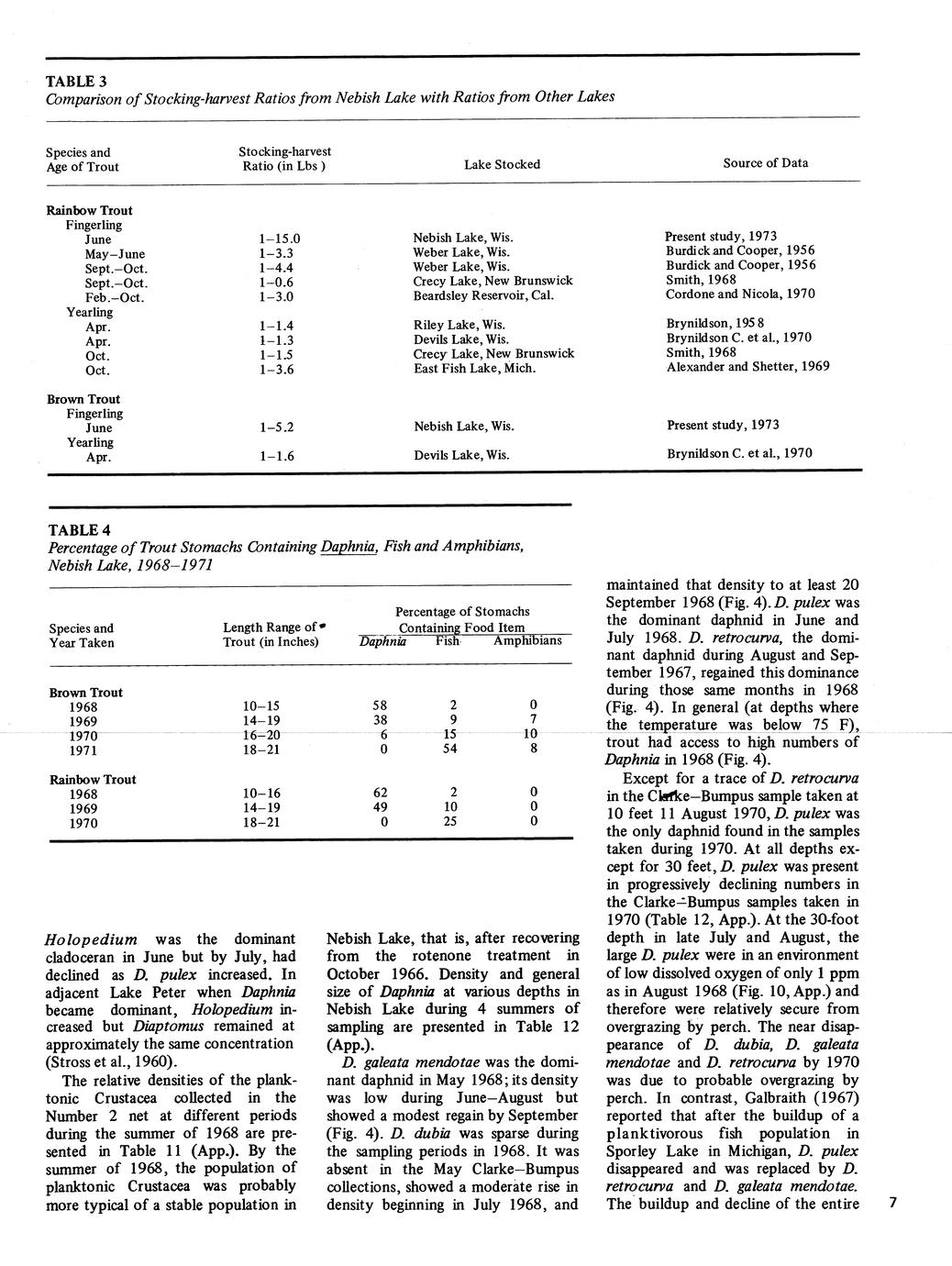 TABLE 3
Comparison of Stocking-harvest Ratios from Nebish Lake with Ratios from Other Lakes

| Species and Age of Trout | Stocking-harvest Ratio (in Lbs ) | Lake Stocked | Source of Data |
|---|---|---|---|
| Rainbow Trout | | | |
| Fingerling | | | |
| June | 1–15.0 | Nebish Lake, Wis. | Present study, 1973 |
| May–June | 1–3.3 | Weber Lake, Wis. | Burdick and Cooper, 1956 |
| Sept.–Oct. | 1–4.4 | Weber Lake, Wis. | Burdick and Cooper, 1956 |
| Sept.–Oct. | 1–0.6 | Crecy Lake, New Brunswick | Smith, 1968 |
| Feb.–Oct. | 1–3.0 | Beardsley Reservoir, Cal. | Cordone and Nicola, 1970 |
| Yearling | | | |
| Apr. | 1–1.4 | Riley Lake, Wis. | Brynildson, 1958 |
| Apr. | 1–1.3 | Devils Lake, Wis. | Brynildson C. et al., 1970 |
| Oct. | 1–1.5 | Crecy Lake, New Brunswick | Smith, 1968 |
| Oct. | 1–3.6 | East Fish Lake, Mich. | Alexander and Shetter, 1969 |
| Brown Trout | | | |
| Fingerling | | | |
| June | 1–5.2 | Nebish Lake, Wis. | Present study, 1973 |
| Yearling | | | |
| Apr. | 1–1.6 | Devils Lake, Wis. | Brynildson C. et al., 1970 |

TABLE 4
Percentage of Trout Stomachs Containing Daphnia, Fish and Amphibians, Nebish Lake, 1968–1971

| Species and Year Taken | Length Range of Trout (in Inches) | Percentage of Stomachs Containing Food Item: Daphnia | Fish | Amphibians |
|---|---|---|---|---|
| Brown Trout | | | | |
| 1968 | 10–15 | 58 | 2 | 0 |
| 1969 | 14–19 | 38 | 9 | 7 |
| 1970 | 16–20 | 6 | 15 | 10 |
| 1971 | 18–21 | 0 | 54 | 8 |
| Rainbow Trout | | | | |
| 1968 | 10–16 | 62 | 2 | 0 |
| 1969 | 14–19 | 49 | 10 | 0 |
| 1970 | 18–21 | 0 | 25 | 0 |

Holopedium was the dominant cladoceran in June but by July, had declined as D. pulex increased. In adjacent Lake Peter when Daphnia became dominant, Holopedium increased but Diaptomus remained at approximately the same concentration (Stross et al., 1960).

The relative densities of the planktonic Crustacea collected in the Number 2 net at different periods during the summer of 1968 are presented in Table 11 (App.). By the summer of 1968, the population of planktonic Crustacea was probably more typical of a stable population in Nebish Lake, that is, after recovering from the rotenone treatment in October 1966. Density and general size of Daphnia at various depths in Nebish Lake during 4 summers of sampling are presented in Table 12 (App.).

D. galeata mendotae was the dominant daphnid in May 1968; its density was low during June–August but showed a modest regain by September (Fig. 4). D. dubia was sparse during the sampling periods in 1968. It was absent in the May Clarke–Bumpus collections, showed a moderate rise in density beginning in July 1968, and maintained that density to at least 20 September 1968 (Fig. 4). D. pulex was the dominant daphnid in June and July 1968. D. retrocurva, the dominant daphnid during August and September 1967, regained this dominance during those same months in 1968 (Fig. 4). In general (at depths where the temperature was below 75 F), trout had access to high numbers of Daphnia in 1968 (Fig. 4).

Except for a trace of D. retrocurva in the Clarke–Bumpus sample taken at 10 feet 11 August 1970, D. pulex was the only daphnid found in the samples taken during 1970. At all depths except for 30 feet, D. pulex was present in progressively declining numbers in the Clarke–Bumpus samples taken in 1970 (Table 12, App.). At the 30-foot depth in late July and August, the large D. pulex were in an environment of low dissolved oxygen of only 1 ppm as in August 1968 (Fig. 10, App.) and therefore were relatively secure from overgrazing by perch. The near disappearance of D. dubia, D. galeata mendotae and D. retrocurva by 1970 was due to probable overgrazing by perch. In contrast, Galbraith (1967) reported that after the buildup of a planktivorous fish population in Sporley Lake in Michigan, D. pulex disappeared and was replaced by D. retrocurva and D. galeata mendotae. The buildup and decline of the entire

7